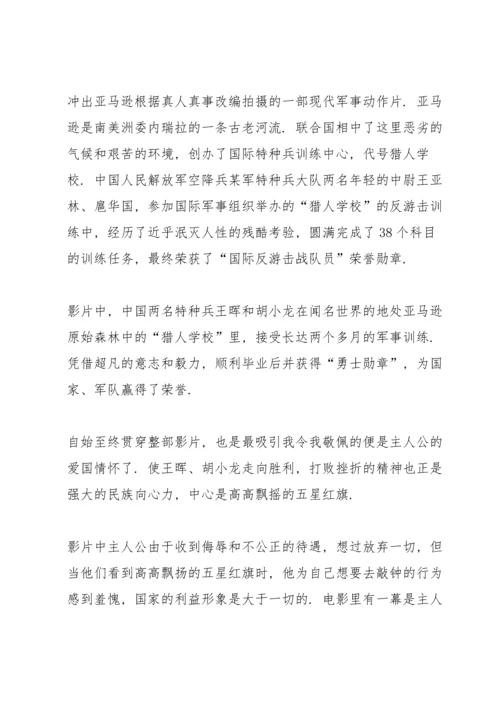 冲出亚马逊根据真人真事改编拍摄的一部现代军事动作片．亚马逊是南美洲委内瑞拉的一条古老河流．联合国相中了这里恶劣的气候和艰苦的环境，创办了国际特种兵训练中心，代号猎人学校．中国人民解放军空降兵某军特种兵大队两名年轻的中尉王亚林、扈华国，参加国际军事组织举办的“猎人学校”的反游击训练中，经历了近乎泯灭人性的残酷考验，圆满完成了38个科目的训练任务，最终荣获了“国际反游击战队员”荣誉勋章．

影片中，中国两名特种兵王晖和胡小龙在闻名世界的地处亚马逊原始森林中的“猎人学校”里，接受长达两个多月的军事训练．凭借超凡的意志和毅力，顺利毕业后并获得“勇士勋章”，为国家、军队赢得了荣誉．

自始至终贯穿整部影片，也是最吸引我令我敬佩的便是主人公的爱国情怀了．使王晖、胡小龙走向胜利，打败挫折的精神也正是强大的民族向心力，中心是高高飘摇的五星红旗．

影片中主人公由于收到侮辱和不公正的待遇，想过放弃一切，但当他们看到高高飘扬的五星红旗时，他为自己想要去敲钟的行为感到羞愧，国家的利益形象是大于一切的．电影里有一幕是主人